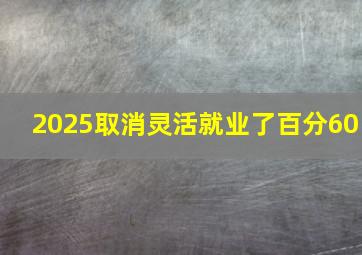 2025取消灵活就业了百分60